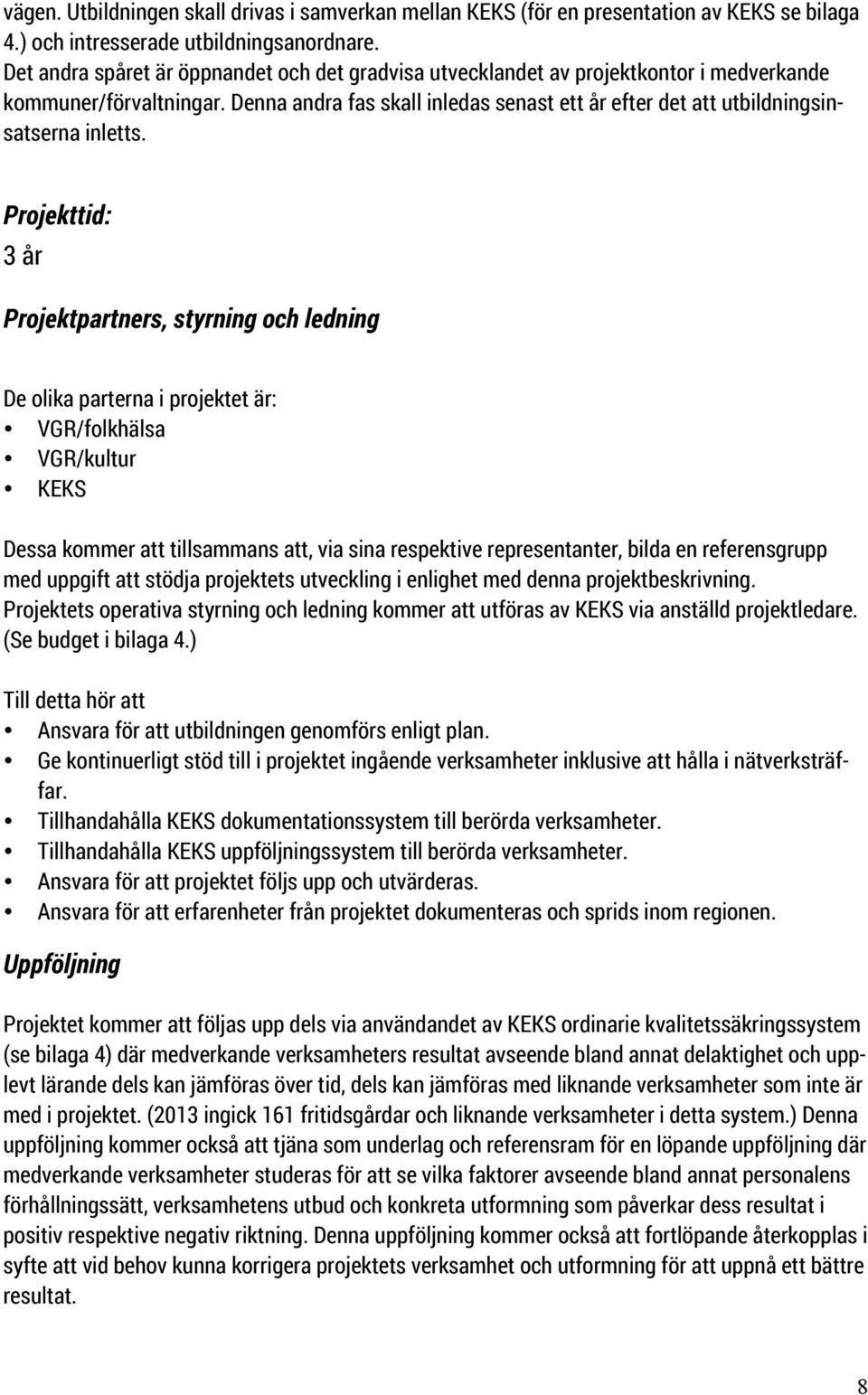 vägen. Utbildningen skall drivas i samverkan mellan KEKS (för en presentation av KEKS se bilaga 4.) och intresserade utbildningsanordnare.
Det andra spåret är öppnandet och det gradvisa utvecklandet av projektkontor i medverkande kommuner/förvaltningar. Denna andra fas skall inledas senast ett år efter det att utbildningsinsatserna inletts.

Projekttid:
3 år

Projektpartners, styrning och ledning

De olika parterna i projektet är:
• VGR/folkhälsa
• VGR/kultur
• KEKS

Dessa kommer att tillsammans att, via sina respektive representanter, bilda en referensgrupp med uppgift att stödja projektets utveckling i enlighet med denna projektbeskrivning.
Projektets operativa styrning och ledning kommer att utföras av KEKS via anställd projektledare. (Se budget i bilaga 4.)

Till detta hör att
• Ansvara för att utbildningen genomförs enligt plan.
• Ge kontinuerligt stöd till i projektet ingående verksamheter inklusive att hålla i nätverksträffar.
• Tillhandahålla KEKS dokumentationssystem till berörda verksamheter.
• Tillhandahålla KEKS uppföljningssystem till berörda verksamheter.
• Ansvara för att projektet följs upp och utvärderas.
• Ansvara för att erfarenheter från projektet dokumenteras och sprids inom regionen.

Uppföljning

Projektet kommer att följas upp dels via användandet av KEKS ordinarie kvalitetssäkringssystem (se bilaga 4) där medverkande verksamheters resultat avseende bland annat delaktighet och upplevt lärande dels kan jämföras över tid, dels kan jämföras med liknande verksamheter som inte är med i projektet. (2013 ingick 161 fritidsgårdar och liknande verksamheter i detta system.) Denna uppföljning kommer också att tjäna som underlag och referensram för en löpande uppföljning där medverkande verksamheter studeras för att se vilka faktorer avseende bland annat personalens förhållningssätt, verksamhetens utbud och konkreta utformning som påverkar dess resultat i positiv respektive negativ riktning. Denna uppföljning kommer också att fortlöpande återkopplas i syfte att vid behov kunna korrigera projektets verksamhet och utformning för att uppnå ett bättre resultat.

8